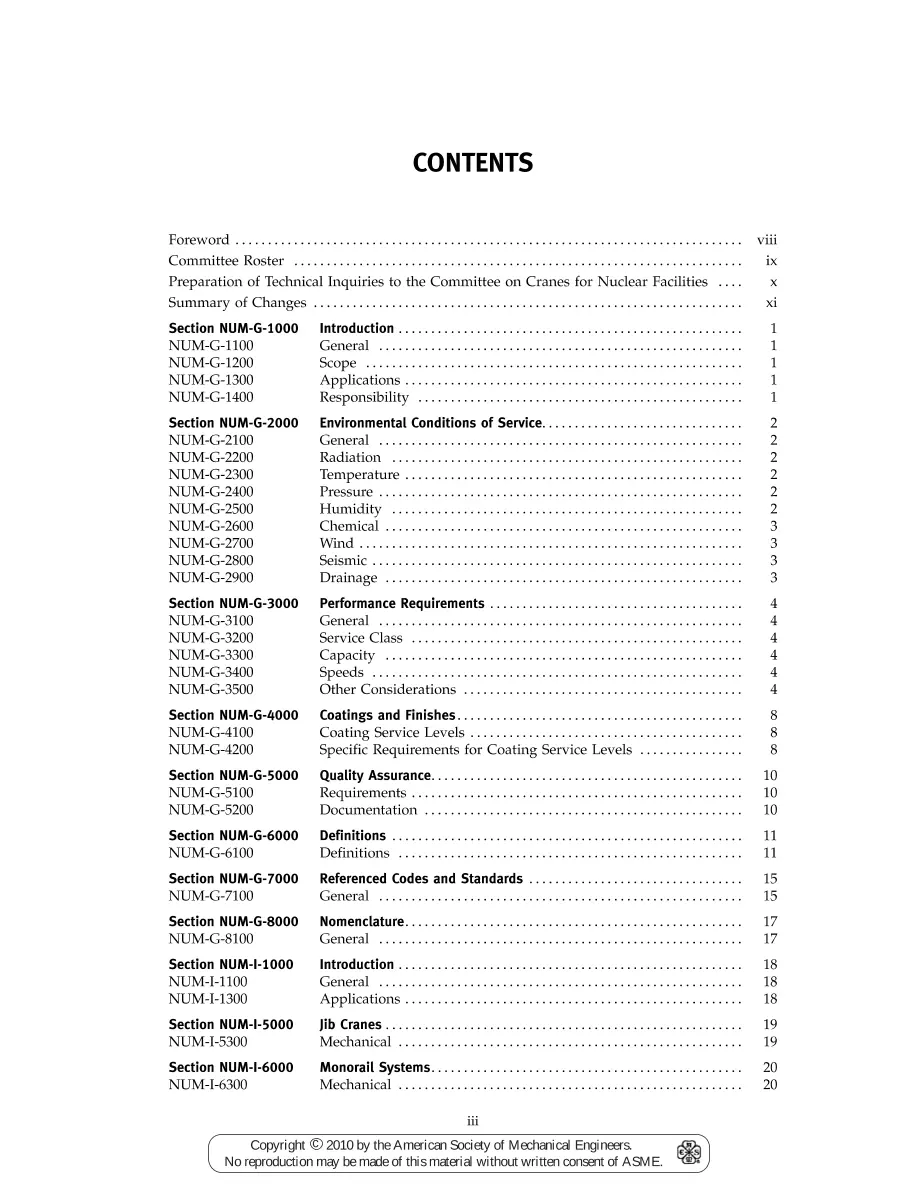 CONTENTS

Foreword viii
Committee Roster ix
Preparation of Technical Inquiries to the Committee on Cranes for Nuclear Facilities x
Summary of Changes xi

Section NUM-G-1000 Introduction 1
NUM-G-1100 General 1
NUM-G-1200 Scope 1
NUM-G-1300 Applications 1
NUM-G-1400 Responsibility 1

Section NUM-G-2000 Environmental Conditions of Service 2
NUM-G-2100 General 2
NUM-G-2200 Radiation 2
NUM-G-2300 Temperature 2
NUM-G-2400 Pressure 2
NUM-G-2500 Humidity 2
NUM-G-2600 Chemical 3
NUM-G-2700 Wind 3
NUM-G-2800 Seismic 3
NUM-G-2900 Drainage 3

Section NUM-G-3000 Performance Requirements 4
NUM-G-3100 General 4
NUM-G-3200 Service Class 4
NUM-G-3300 Capacity 4
NUM-G-3400 Speeds 4
NUM-G-3500 Other Considerations 4

Section NUM-G-4000 Coatings and Finishes 8
NUM-G-4100 Coating Service Levels 8
NUM-G-4200 Specific Requirements for Coating Service Levels 8

Section NUM-G-5000 Quality Assurance 10
NUM-G-5100 Requirements 10
NUM-G-5200 Documentation 10

Section NUM-G-6000 Definitions 11
NUM-G-6100 Definitions 11

Section NUM-G-7000 Referenced Codes and Standards 15
NUM-G-7100 General 15

Section NUM-G-8000 Nomenclature 17
NUM-G-8100 General 17

Section NUM-I-1000 Introduction 18
NUM-I-1100 General 18
NUM-I-1300 Applications 18

Section NUM-I-5000 Jib Cranes 19
NUM-I-5300 Mechanical 19

Section NUM-I-6000 Monorail Systems 20
NUM-I-6300 Mechanical 20

iii

Copyright © 2010 by the American Society of Mechanical Engineers.
No reproduction may be made of this material without written consent of ASME.